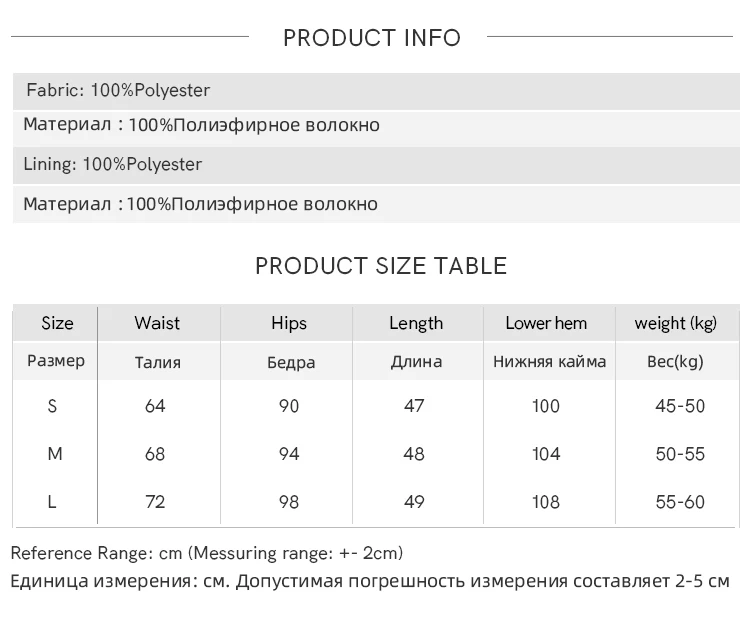 PRODUCT INFO

Fabric: 100%Polyester

Материал : 100%Полиэфирное волокно

Lining: 100%Polyester

Материал : 100%Полиэфирное волокно

PRODUCT SIZE TABLE

| Size | Waist | Hips | Length | Lower hem | weight (kg) |
|---|---|---|---|---|---|
| Размер | Талия | Бедра | Длина | Нижняя кайма | Вес(kg) |
| S | 64 | 90 | 47 | 100 | 45-50 |
| M | 68 | 94 | 48 | 104 | 50-55 |
| L | 72 | 98 | 49 | 108 | 55-60 |

Reference Range: cm (Messuring range: +- 2cm)
Единица измерения: см. Допустимая погрешность измерения составляет 2-5 см